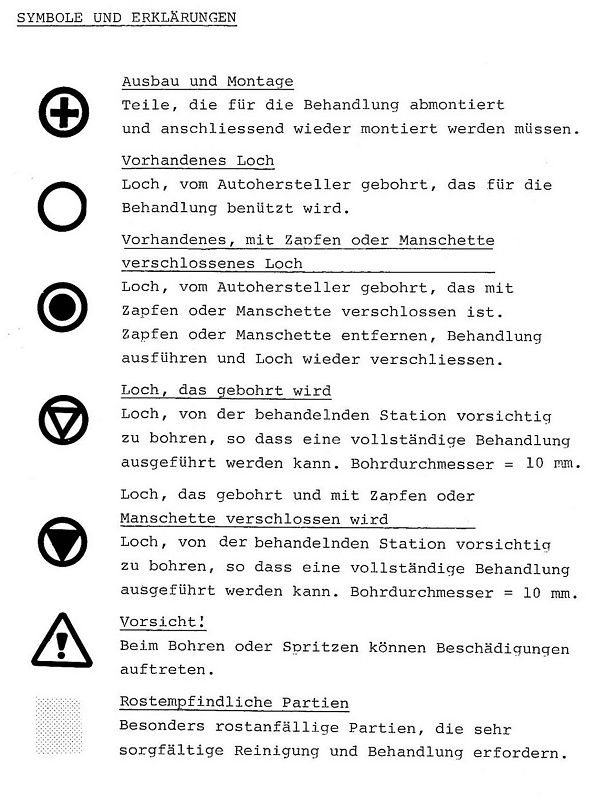 SYMBOLE UND ERKLÄRUNGEN

Ausbau und Montage
Teile, die für die Behandlung abmontiert und anschliessend wieder montiert werden müssen.

Vorhandenes Loch
Loch, vom Autohersteller gebohrt, das für die Behandlung benützt wird.

Vorhandenes, mit Zapfen oder Manschette verschlossenes Loch
Loch, vom Autohersteller gebohrt, das mit Zapfen oder Manschette verschlossen ist. Zapfen oder Manschette entfernen, Behandlung ausführen und Loch wieder verschliessen.

Loch, das gebohrt wird
Loch, von der behandelnden Station vorsichtig zu bohren, so dass eine vollständige Behandlung ausgeführt werden kann. Bohrdurchmesser = 10 mm.

Loch, das gebohrt und mit Zapfen oder Manschette verschlossen wird
Loch, von der behandelnden Station vorsichtig zu bohren, so dass eine vollständige Behandlung ausgeführt werden kann. Bohrdurchmesser = 10 mm.

Vorsicht!
Beim Bohren oder Spritzen können Beschädigungen auftreten.

Rostempfindliche Partien
Besonders rostanfällige Partien, die sehr sorgfältige Reinigung und Behandlung erfordern.